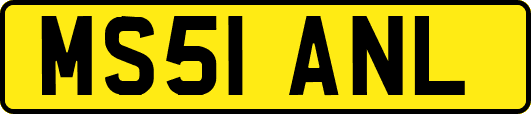 MS51 ANL